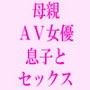 母親
ＡＶ女優
息子と
セックス